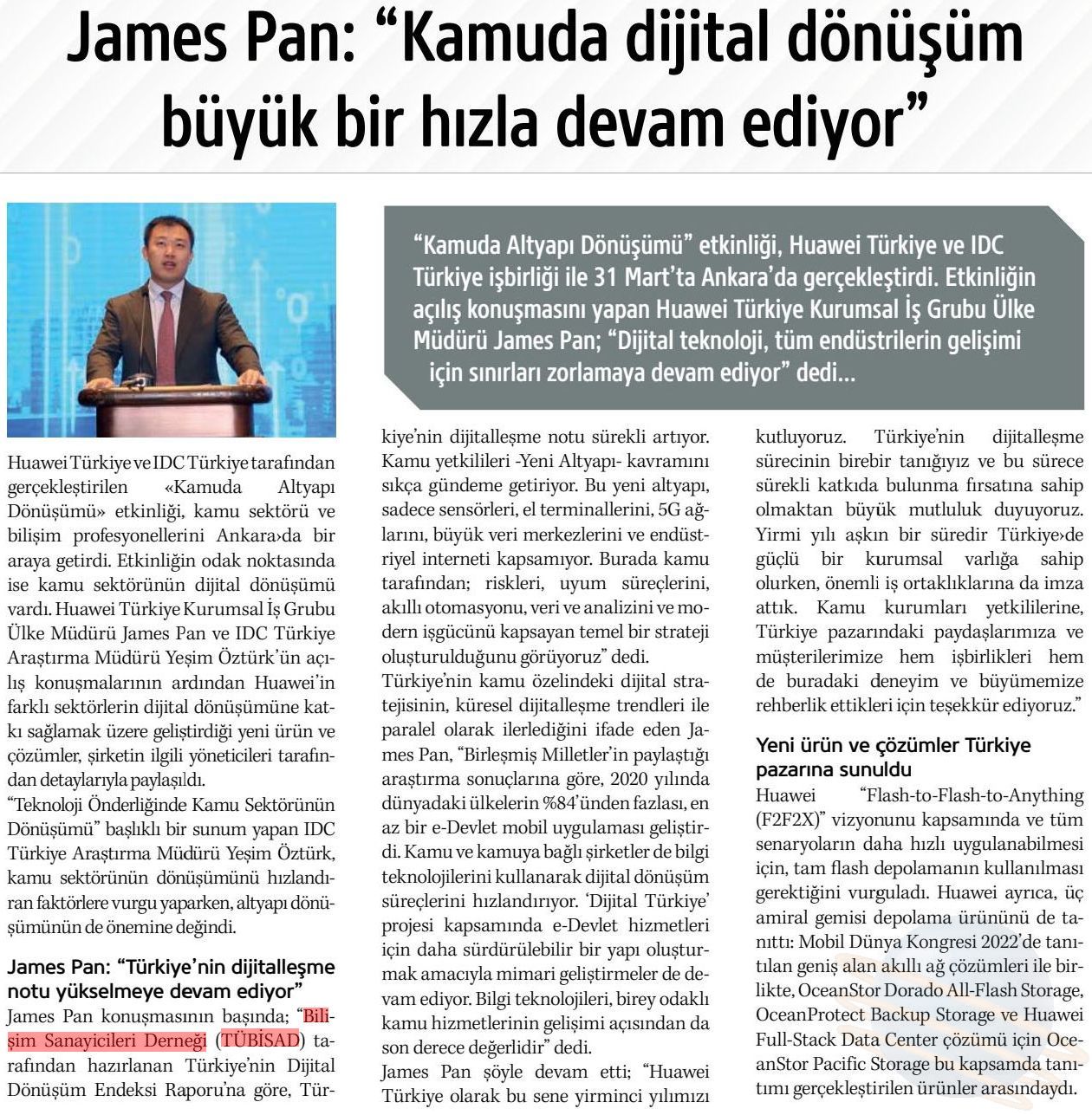 James Pan: “Kamuda dijital dönüşüm büyük bir hızla devam ediyor”

“Kamuda Altyapı Dönüşümü” etkinliği, Huawei Türkiye ve IDC Türkiye işbirliği ile 31 Mart’ta Ankara’da gerçekleştirdi. Etkinliğin açılış konuşmasını yapan Huawei Türkiye Kurumsal İş Grubu Ülke Müdürü James Pan; “Dijital teknoloji, tüm endüstrilerin gelişimi için sınırları zorlamaya devam ediyor” dedi...

Huawei Türkiye ve IDC Türkiye tarafından gerçekleştirilen «Kamuda Altyapı Dönüşümü» etkinliği, kamu sektörü ve bilişim profesyonellerini Ankara›da bir araya getirdi. Etkinliğin odak noktasında ise kamu sektörünün dijital dönüşümü vardı. Huawei Türkiye Kurumsal İş Grubu Ülke Müdürü James Pan ve IDC Türkiye Araştırma Müdürü Yeşim Öztürk’ün açılış konuşmalarının ardından Huawei’in farklı sektörlerin dijital dönüşümüne katkı sağlamak üzere geliştirdiği yeni ürün ve çözümler, şirketin ilgili yöneticileri tarafından detaylarıyla paylaşıldı.
“Teknoloji Önderliğinde Kamu Sektörünün Dönüşümü” başlıklı bir sunum yapan IDC Türkiye Araştırma Müdürü Yeşim Öztürk, kamu sektörünün dönüşümünü hızlandıran faktörlere vurgu yaparken, altyapı dönüşümünün de önemine değindi.

James Pan: “Türkiye’nin dijitalleşme notu yükselmeye devam ediyor”
James Pan konuşmasının başında; “Bilişim Sanayicileri Derneği (TÜBİSAD) tarafından hazırlanan Türkiye’nin Dijital Dönüşüm Endeksi Raporu’na göre, Türkiye’nin dijitalleşme notu sürekli artıyor. Kamu yetkilileri -Yeni Altyapı- kavramını sıkça gündeme getiriyor. Bu yeni altyapı, sadece sensörleri, el terminallerini, 5G ağlarını, büyük veri merkezlerini ve endüstriyel interneti kapsamıyor. Burada kamu tarafından; riskleri, uyum süreçlerini, akıllı otomasyonu, veri ve analizini ve modern işgücünü kapsayan temel bir strateji oluşturulduğunu görüyoruz” dedi.
Türkiye’nin kamu özelindeki dijital stratejisinin, küresel dijitalleşme trendleri ile paralel olarak ilerlediğini ifade eden James Pan, “Birleşmiş Milletler’in paylaştığı araştırma sonuçlarına göre, 2020 yılında dünyadaki ülkelerin %84’ünden fazlası, en az bir e-Devlet mobil uygulaması geliştirdi. Kamu ve kamuya bağlı şirketler de bilgi teknolojilerini kullanarak dijital dönüşüm süreçlerini hızlandırıyor. ‘Dijital Türkiye’ projesi kapsamında e-Devlet hizmetleri için daha sürdürülebilir bir yapı oluşturmak amacıyla mimari geliştirmeler de devam ediyor. Bilgi teknolojileri, birey odaklı kamu hizmetlerinin gelişimi açısından da son derece değerlidir” dedi.
James Pan şöyle devam etti; “Huawei Türkiye olarak bu sene yirminci yılımızı kutluyoruz. Türkiye’nin dijitalleşme sürecinin birebir tanığıyız ve bu sürece sürekli katkıda bulunma fırsatına sahip olmaktan büyük mutluluk duyuyoruz. Yirmi yılı aşkın bir süredir Türkiye›de güçlü bir kurumsal varlığa sahip olurken, önemli iş ortaklıklarına da imza attık. Kamu kurumları yetkililerine, Türkiye pazarındaki paydaşlarımıza ve müşterilerimize hem işbirlikleri hem de buradaki deneyim ve büyümemize rehberlik ettikleri için teşekkür ediyoruz.”

Yeni ürün ve çözümler Türkiye pazarına sunuldu
Huawei “Flash-to-Flash-to-Anything (F2F2X)” vizyonunu kapsamında ve tüm senaryoların daha hızlı uygulanabilmesi için, tam flash depolamanın kullanılması gerektiğini vurguladı. Huawei ayrıca, üç amiral gemisi depolama ürününü de tanıttı: Mobil Dünya Kongresi 2022’de tanıtılan geniş alan akıllı ağ çözümleri ile birlikte, OceanStor Dorado All-Flash Storage, OceanProtect Backup Storage ve Huawei Full-Stack Data Center çözümü için OceanStor Pacific Storage bu kapsamda tanıtımı gerçekleştirilen ürünler arasındaydı.